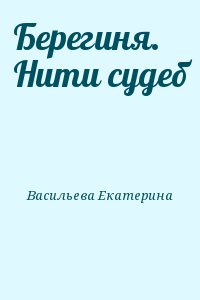 Берегиня. Нити судеб

Васильева Екатерина